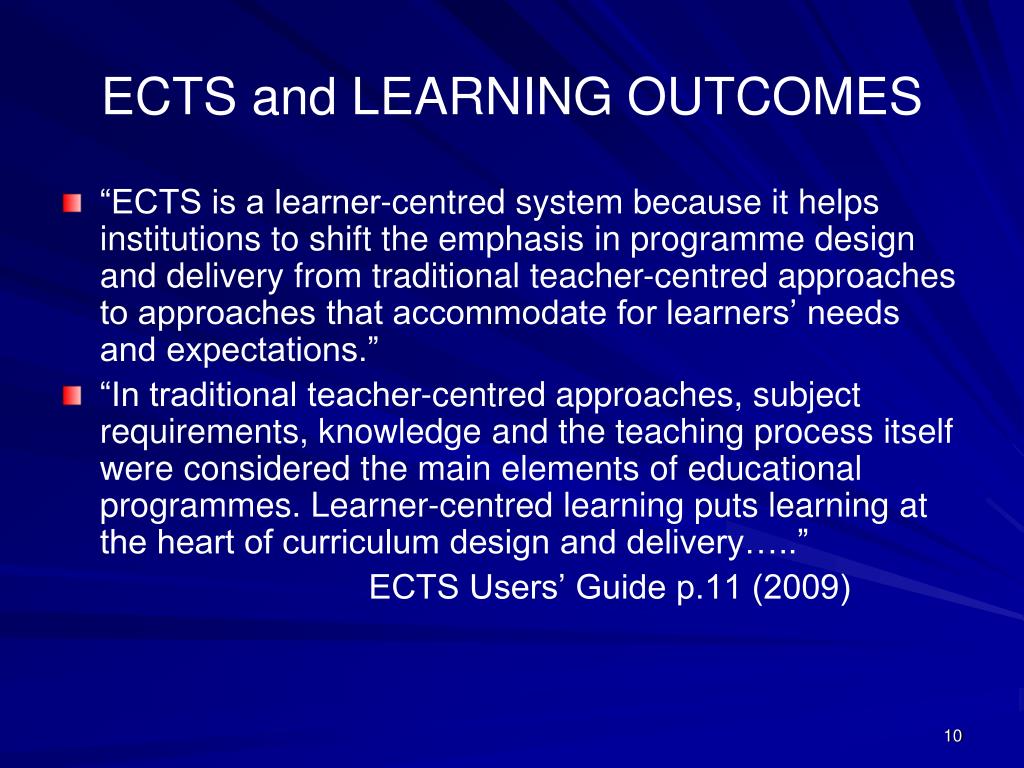 ECTS and LEARNING OUTCOMES

“ECTS is a learner-centred system because it helps institutions to shift the emphasis in programme design and delivery from traditional teacher-centred approaches to approaches that accommodate for learners’ needs and expectations.”

“In traditional teacher-centred approaches, subject requirements, knowledge and the teaching process itself were considered the main elements of educational programmes. Learner-centred learning puts learning at the heart of curriculum design and delivery…..”

ECTS Users’ Guide p.11 (2009)

10